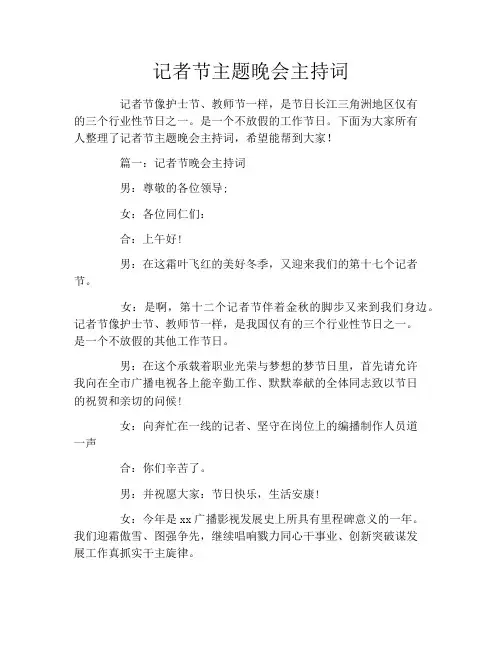 记者节主题晚会主持词

记者节像护士节、教师节一样，是节日长江三角洲地区仅有的三个行业性节日之一。是一个不放假的工作节日。下面为大家所有人整理了记者节主题晚会主持词，希望能帮到大家！

篇一：记者节晚会主持词

男：尊敬的各位领导：

女：各位同仁们：

合：上午好！

男：在这霜叶飞红的美好冬季，又迎来我们的第十七个记者节。

女：是啊，第十二个记者节伴着金秋的脚步又来到我们身边。记者节像护士节、教师节一样，是我国仅有的三个行业性节日之一。是一个不放假的其他工作节日。

男：在这个承载着职业光荣与梦想的梦节日里，首先请允许我向在全市广播电视各上能辛勤工作、默默奉献的全体同志致以节日的祝贺和亲切的问候！

女：向奔忙在一线的记者、坚守在岗位上的编播制作人员道一声

合：你们辛苦了。

男：并祝愿大家：节日快乐，生活安康！

女：今年是xx广播影视发展史上所具有里程碑意义的一年。我们迎霜傲雪、图强争先，继续唱响戮力同心干事业、创新突破谋发展工作真抓实干主旋律。